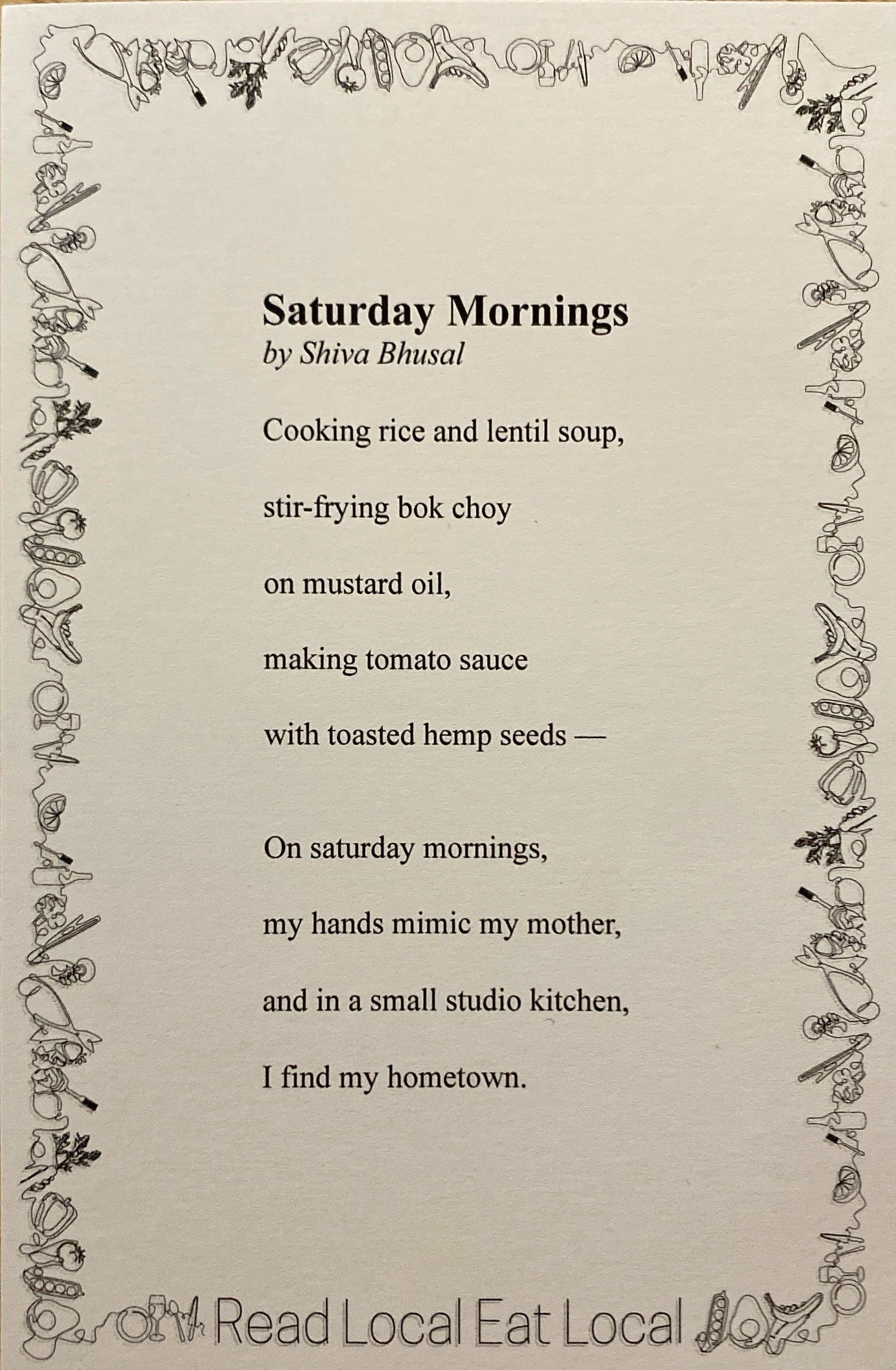 Saturday Mornings
by Shiva Bhusal

Cooking rice and lentil soup,

stir-frying bok choy

on mustard oil,

making tomato sauce

with toasted hemp seeds —

On saturday mornings,

my hands mimic my mother,

and in a small studio kitchen,

I find my hometown.

Read Local Eat Local